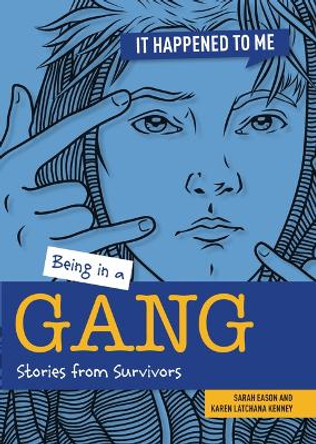 IT HAPPENED TO ME

Being in a

GANG

Stories from Survivors

SARAH EASON AND KAREN LATCHANA KENNEY